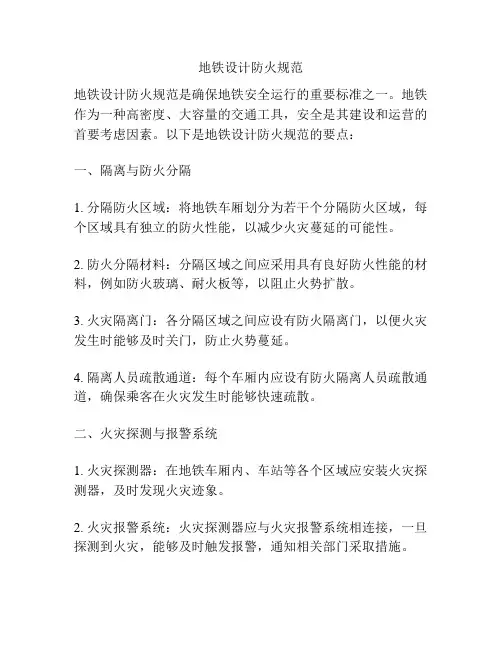 地铁设计防火规范

地铁设计防火规范是确保地铁安全运行的重要标准之一。地铁作为一种高密度、大容量的交通工具，安全是其建设和运营的首要考虑因素。以下是地铁设计防火规范的要点：

一、隔离与防火分隔

1. 分隔防火区域：将地铁车厢划分为若干个分隔防火区域，每个区域具有独立的防火性能，以减少火灾蔓延的可能性。

2. 防火分隔材料：分隔区域之间应采用具有良好防火性能的材料，例如防火玻璃、耐火板等，以阻止火势扩散。

3. 火灾隔离门：各分隔区域之间应设有防火隔离门，以便火灾发生时能够及时关门，防止火势蔓延。

4. 隔离人员疏散通道：每个车厢内应设有防火隔离人员疏散通道，确保乘客在火灾发生时能够快速疏散。

二、火灾探测与报警系统

1. 火灾探测器：在地铁车厢内、车站等各个区域应安装火灾探测器，及时发现火灾迹象。

2. 火灾报警系统：火灾探测器应与火灾报警系统相连接，一旦探测到火灾，能够及时触发报警，通知相关部门采取措施。